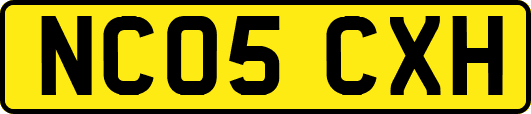 NC05 CXH